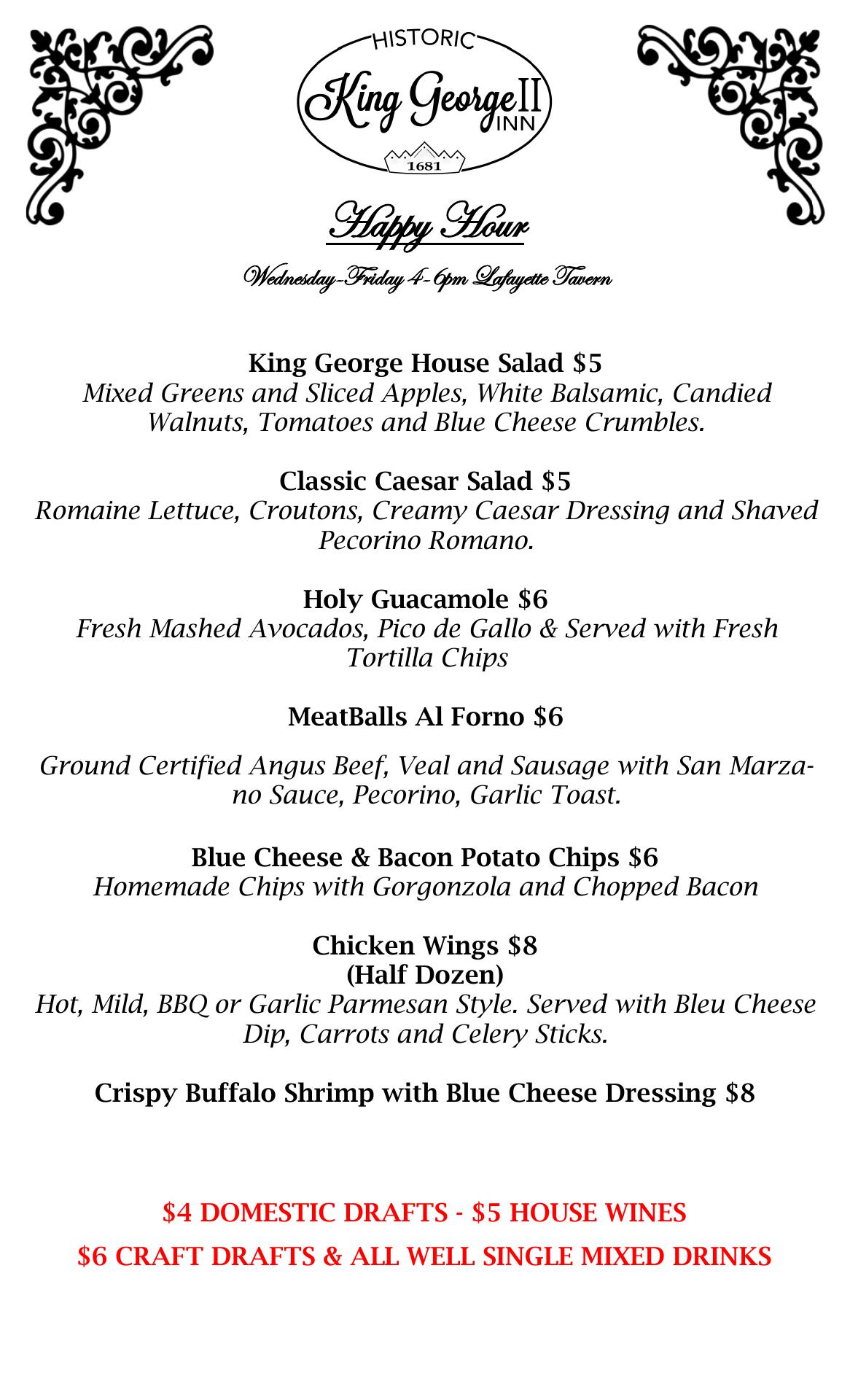 HISTORIC
King George II INN
1681

Happy Hour

Wednesday-Friday 4-6pm Lafayette Tavern

King George House Salad $5
Mixed Greens and Sliced Apples, White Balsamic, Candied Walnuts, Tomatoes and Blue Cheese Crumbles.

Classic Caesar Salad $5
Romaine Lettuce, Croutons, Creamy Caesar Dressing and Shaved Pecorino Romano.

Holy Guacamole $6
Fresh Mashed Avocados, Pico de Gallo & Served with Fresh Tortilla Chips

MeatBalls Al Forno $6

Ground Certified Angus Beef, Veal and Sausage with San Marzano Sauce, Pecorino, Garlic Toast.

Blue Cheese & Bacon Potato Chips $6
Homemade Chips with Gorgonzola and Chopped Bacon

Chicken Wings $8
(Half Dozen)
Hot, Mild, BBQ or Garlic Parmesan Style. Served with Bleu Cheese Dip, Carrots and Celery Sticks.

Crispy Buffalo Shrimp with Blue Cheese Dressing $8

$4 DOMESTIC DRAFTS - $5 HOUSE WINES

$6 CRAFT DRAFTS & ALL WELL SINGLE MIXED DRINKS